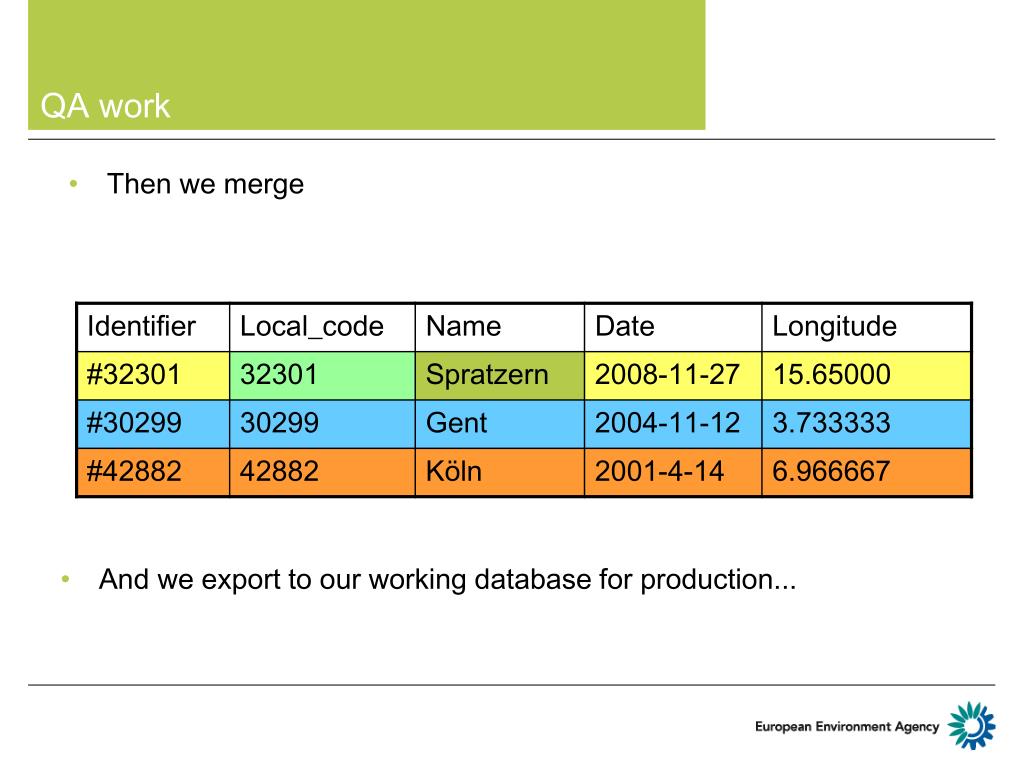 QA work

• Then we merge

| Identifier | Local_code | Name | Date | Longitude |
|---|---|---|---|---|
| #32301 | 32301 | Spratzern | 2008-11-27 | 15.65000 |
| #30299 | 30299 | Gent | 2004-11-12 | 3.733333 |
| #42882 | 42882 | Köln | 2001-4-14 | 6.966667 |

• And we export to our working database for production...

European Environment Agency